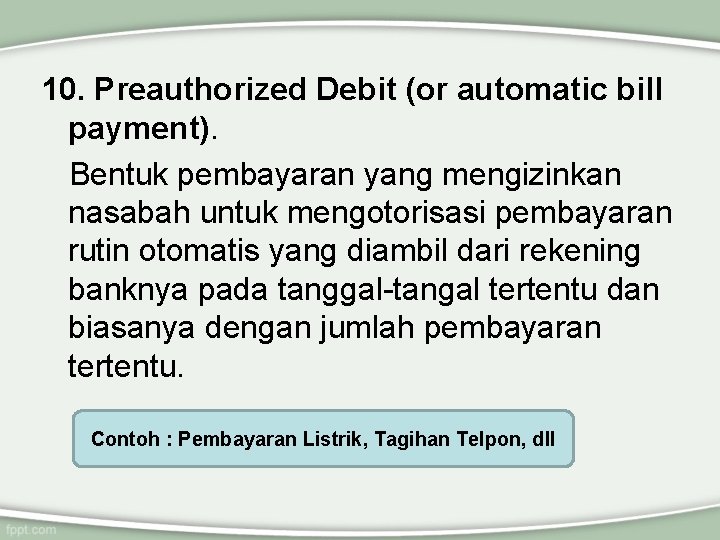 10. Preauthorized Debit (or automatic bill payment).

Bentuk pembayaran yang mengizinkan nasabah untuk mengotorisasi pembayaran rutin otomatis yang diambil dari rekening banknya pada tanggal-tangal tertentu dan biasanya dengan jumlah pembayaran tertentu.

Contoh : Pembayaran Listrik, Tagihan Telpon, dll

fppt.com